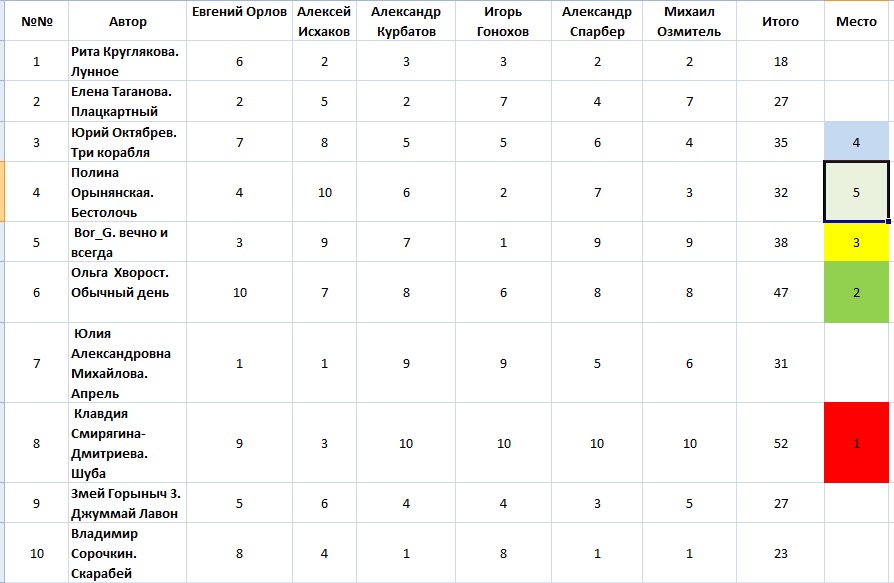 | №№ | Автор | Евгений Орлов | Алексей Исхаков | Александр Курбатов | Игорь Гонохов | Александр Спарбер | Михаил Озмитель | Итого | Место |
|---|---|---|---|---|---|---|---|---|---|
| 1 | Рита Круглякова. Лунное | 6 | 2 | 3 | 3 | 2 | 2 | 18 | |
| 2 | Елена Таганова. Плацкартный | 2 | 5 | 2 | 7 | 4 | 7 | 27 | |
| 3 | Юрий Октябрев. Три корабля | 7 | 8 | 5 | 5 | 6 | 4 | 35 | 4 |
| 4 | Полина Орынянская. Бестолочь | 4 | 10 | 6 | 2 | 7 | 3 | 32 | 5 |
| 5 | Bor_G. вечно и всегда | 3 | 9 | 7 | 1 | 9 | 9 | 38 | 3 |
| 6 | Ольга Хворост. Обычный день | 10 | 7 | 8 | 6 | 8 | 8 | 47 | 2 |
| 7 | Юлия Александровна Михайлова. Апрель | 1 | 1 | 9 | 9 | 5 | 6 | 31 | |
| 8 | Клавдия Смирягина-Дмитриева. Шуба | 9 | 3 | 10 | 10 | 10 | 10 | 52 | 1 |
| 9 | Змей Горыныч 3. Джуммай Лавон | 5 | 6 | 4 | 4 | 3 | 5 | 27 | |
| 10 | Владимир Сорочкин. Скарабей | 8 | 4 | 1 | 8 | 1 | 1 | 23 | |